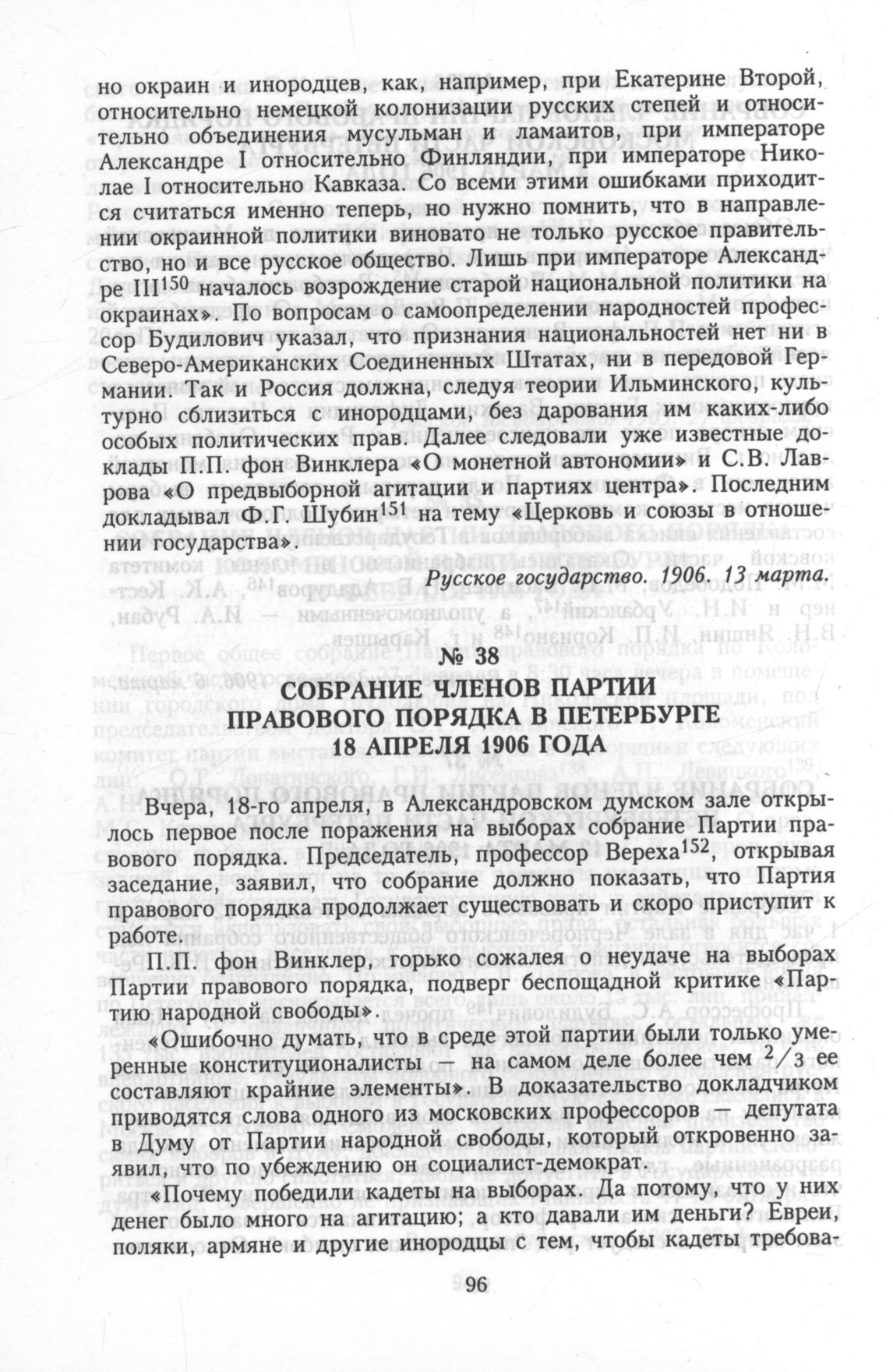 но окраин и инородцев, как, например, при Екатерине Второй, относительно немецкой колонизации русских степей и относительно объединения мусульман и ламаитов, при императоре Александре I относительно Финляндии, при императоре Николае I относительно Кавказа. Со всеми этими ошибками приходится считаться именно теперь, но нужно помнить, что в направлении окраинной политики виновато не только русское правительство, но и все русское общество. Лишь при императоре Александре III$^{150}$ началось возрождение старой национальной политики на окраинах». По вопросам о самоопределении народностей профессор Будилович указал, что признания национальностей нет ни в Северо-Американских Соединенных Штатах, ни в передовой Германии. Так и Россия должна, следуя теории Ильминского, культурно сблизиться с инородцами, без дарования им каких-либо особых политических прав. Далее следовали уже известные доклады П.П. фон Винклера «О монетной автономии» и С.В. Лаврова «О предвыборной агитации и партиях центра». Последним докладывал Ф.Г. Шубин$^{151}$ на тему «Церковь и союзы в отношении государства».

Русское государство. 1906. 13 марта.

№ 38

СОБРАНИЕ ЧЛЕНОВ ПАРТИИ ПРАВОВОГО ПОРЯДКА В ПЕТЕРБУРГЕ 18 АПРЕЛЯ 1906 ГОДА

Вчера, 18-го апреля, в Александровском думском зале открылось первое после поражения на выборах собрание Партии правового порядка. Председатель, профессор Вереха$^{152}$, открывая заседание, заявил, что собрание должно показать, что Партия правового порядка продолжает существовать и скоро приступит к работе.

П.П. фон Винклер, горько сожалея о неудаче на выборах Партии правового порядка, подверг беспощадной критике «Партию народной свободы».

«Ошибочно думать, что в среде этой партии были только умеренные конституционалисты — на самом деле более чем $^2/_3$ ее составляют крайние элементы». В доказательство докладчиком приводятся слова одного из московских профессоров — депутата в Думу от Партии народной свободы, который откровенно заявил, что по убеждению он социалист-демократ.

«Почему победили кадеты на выборах. Да потому, что у них денег было много на агитацию; а кто давали им деньги? Евреи, поляки, армяне и другие инородцы с тем, чтобы кадеты требова-

96